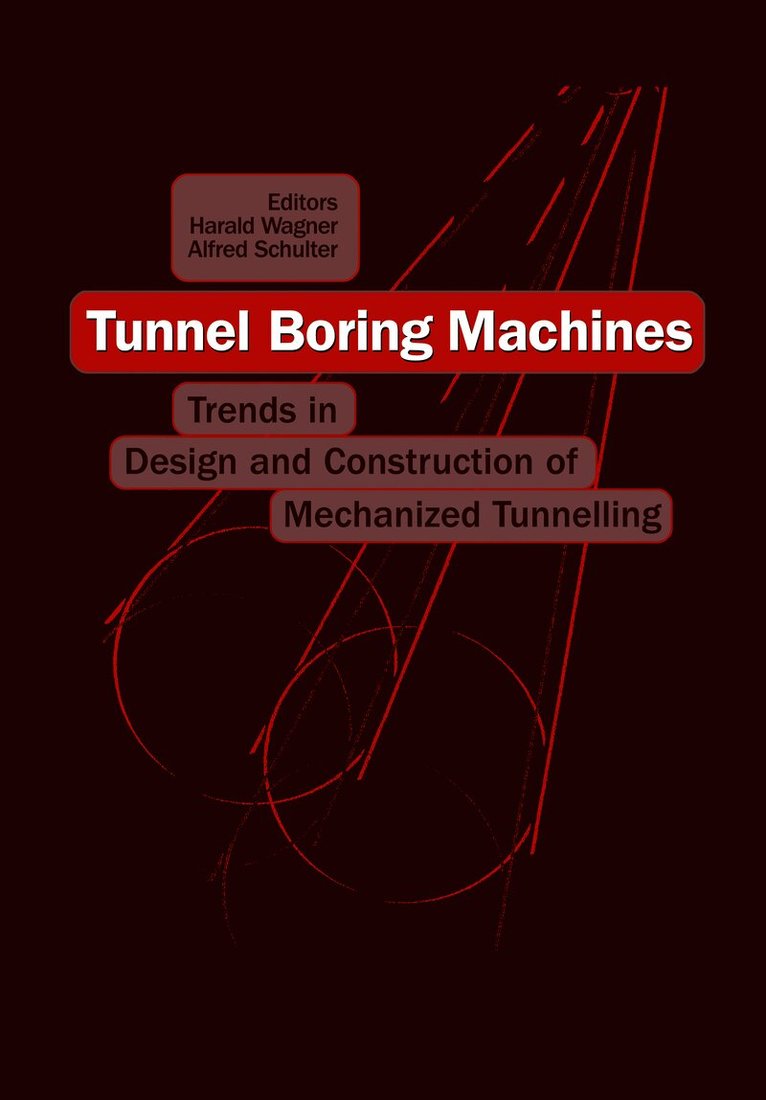 Editors
Harald Wagner
Alfred Schulter

Tunnel Boring Machines

Trends in
Design and Construction of
Mechanized Tunnelling